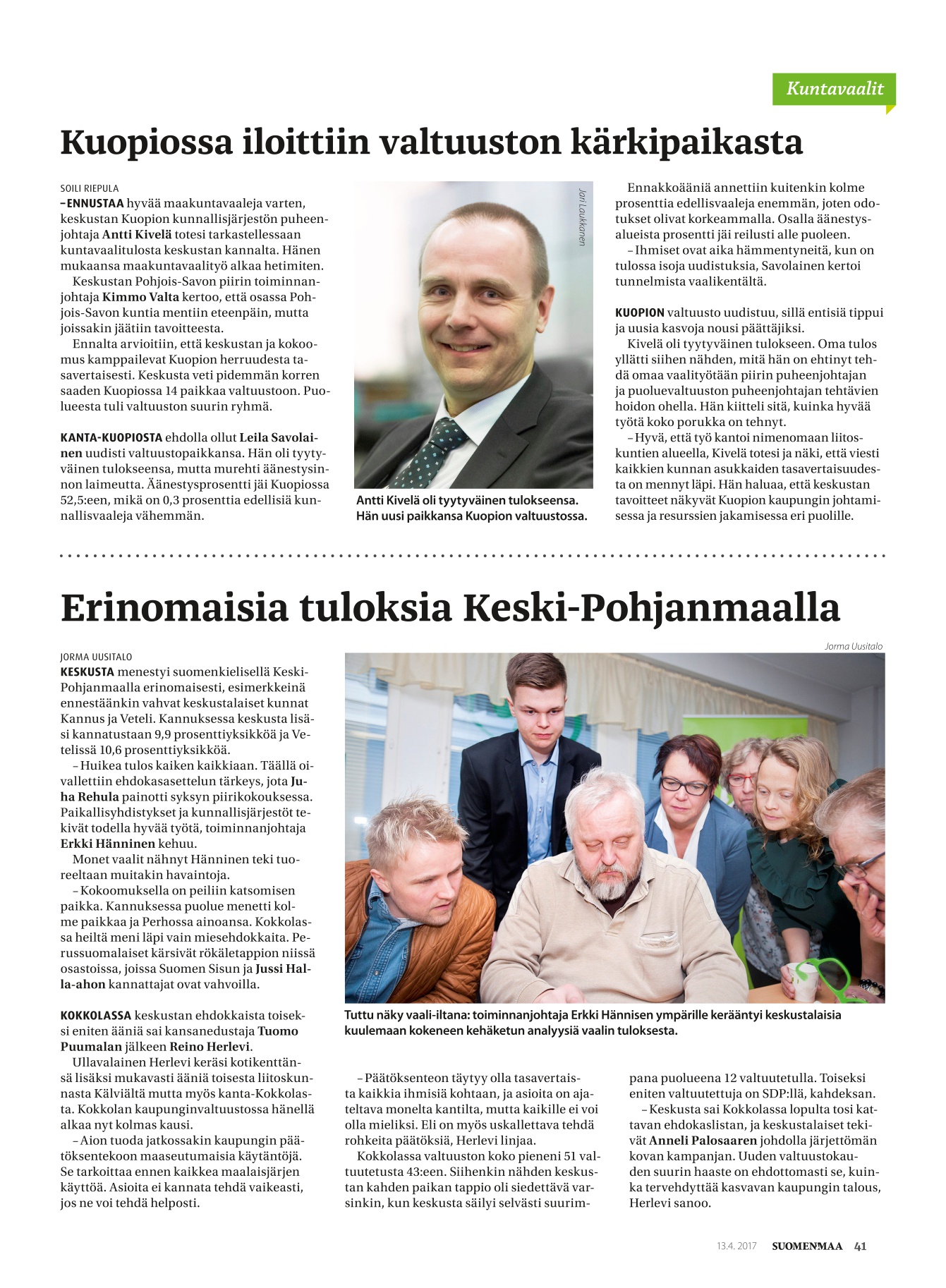 Kuntavaalit

Kuopiossa iloittiin valtuuston kärkipaikasta

SOILI RIEPULA

– ENNUSTAA hyvää maakuntavaaleja varten, keskustan Kuopion kunnallisjärjestön puheenjohtaja Antti Kivelä totesi tarkastellessaan kuntavaalitulosta keskustan kannalta. Hänen mukaansa maakuntavaalityö alkaa hetimiten.

Keskustan Pohjois-Savon piirin toiminnanjohtaja Kimmo Valta kertoo, että osassa Pohjois-Savon kuntia mentiin eteenpäin, mutta joissakin jäätiin tavoitteesta.

Ennalta arvioitiin, että keskustan ja kokoomus kamppailevat Kuopion herruudesta tasavertaisesti. Keskusta veti pidemmän korren saaden Kuopiossa 14 paikkaa valtuustoon. Puolueesta tuli valtuuston suurin ryhmä.

KANTA-KUOPIOSTA ehdolla ollut Leila Savolainen uudisti valtuustopaikkansa. Hän oli tyytyväinen tulokseensa, mutta murehti äänestysinnon laimeutta. Äänestysprosentti jäi Kuopiossa 52,5:een, mikä on 0,3 prosenttia edellisiä kunnallisvaaleja vähemmän.

Jari Laukkanen

Antti Kivelä oli tyytyväinen tulokseensa. Hän uusi paikkansa Kuopion valtuustossa.

Ennakkoääniä annettiin kuitenkin kolme prosenttia edellisvaaleja enemmän, joten odotukset olivat korkeammalla. Osalla äänestysalueista prosentti jäi reilusti alle puoleen.

– Ihmiset ovat aika hämmentyneitä, kun on tulossa isoja uudistuksia, Savolainen kertoi tunnelmista vaalikentältä.

KUOPION valtuusto uudistuu, sillä entisiä tippui ja uusia kasvoja nousi päättäjiksi.

Kivelä oli tyytyväinen tulokseen. Oma tulos yllätti siihen nähden, mitä hän on ehtinyt tehdä omaa vaalityötään piirin puheenjohtajan ja puoluevaltuuston puheenjohtajan tehtävien hoidon ohella. Hän kiitteli sitä, kuinka hyvää työtä koko porukka on tehnyt.

– Hyvä, että työ kantoi nimenomaan liitoskuntien alueella, Kivelä totesi ja näki, että viesti kaikkien kunnan asukkaiden tasavertaisuudesta on mennyt läpi. Hän haluaa, että keskustan tavoitteet näkyvät Kuopion kaupungin johtamisessa ja resurssien jakamisessa eri puolille.

Erinomaisia tuloksia Keski-Pohjanmaalla

JORMA UUSITALO

KESKUSTA menestyi suomenkielisellä Keski-Pohjanmaalla erinomaisesti, esimerkkeinä ennestäänkin vahvat keskustalaiset kunnat Kannus ja Veteli. Kannuksessa keskusta lisäsi kannatustaan 9,9 prosenttiyksikköä ja Vetelissä 10,6 prosenttiyksikköä.

– Huikea tulos kaiken kaikkiaan. Täällä oivallettiin ehdokasasettelun tärkeys, jota Juha Rehula painotti syksyn piirikokouksessa. Paikallisyhdistykset ja kunnallisjärjestöt tekivät todella hyvää työtä, toiminnanjohtaja Erkki Hänninen kehuu.

Monet vaalit nähnyt Hänninen teki tuoreeltaan muitakin havaintoja.

– Kokoomuksella on peiliin katsomisen paikka. Kannuksessa puolue menetti kolme paikkaa ja Perhossa ainoansa. Kokkolassa heiltä meni läpi vain miesehdokkaita. Perussuomalaiset kärsivät rökäletappion niissä osastoissa, joissa Suomen Sisun ja Jussi Halla-ahon kannattajat ovat vahvoilla.

KOKKOLASSA keskustan ehdokkaista toiseksi eniten ääniä sai kansanedustaja Tuomo Puumalan jälkeen Reino Herlevi.

Ullavalainen Herlevi keräsi kotikenttänsä lisäksi mukavasti ääniä toisesta liitoskunnasta Kälviältä mutta myös kanta-Kokkolasta. Kokkolan kaupunginvaltuustossa hänellä alkaa nyt kolmas kausi.

– Aion tuoda jatkossakin kaupungin päätöksentekoon maaseutumaisia käytäntöjä. Se tarkoittaa ennen kaikkea maalaisjärjen käyttöä. Asioita ei kannata tehdä vaikeasti, jos ne voi tehdä helposti.

Jorma Uusitalo

Tuttu näky vaali-iltana: toiminnanjohtaja Erkki Hännisen ympärille kerääntyi keskustalaisia kuulemaan kokeneen kehäketun analyysiä vaalin tuloksesta.

– Päätöksenteon täytyy olla tasavertaista kaikkia ihmisiä kohtaan, ja asioita on ajateltava monelta kantilta, mutta kaikille ei voi olla mieliksi. Eli on myös uskallettava tehdä rohkeita päätöksiä, Herlevi linjaa.

Kokkolassa valtuuston koko pieneni 51 valtuutetusta 43:een. Siihenkin nähden keskustan kahden paikan tappio oli siedettävä varsinkin, kun keskusta säilyi selvästi suurimpana puolueena 12 valtuutetulla. Toiseksi eniten valtuutettuja on SDP:llä, kahdeksan.

– Keskusta sai Kokkolassa lopulta tosi kattavan ehdokaslistan, ja keskustalaiset tekivät Anneli Palosaaren johdolla järjettömän kovan kampanjan. Uuden valtuustokauden suurin haaste on ehdottomasti se, kuinka tervehdyttää kasvavan kaupungin talous, Herlevi sanoo.

13.4. 2017 SUOMENMAA 41